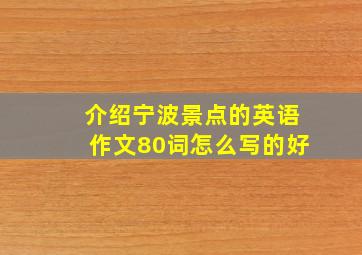 介绍宁波景点的英语作文80词怎么写的好